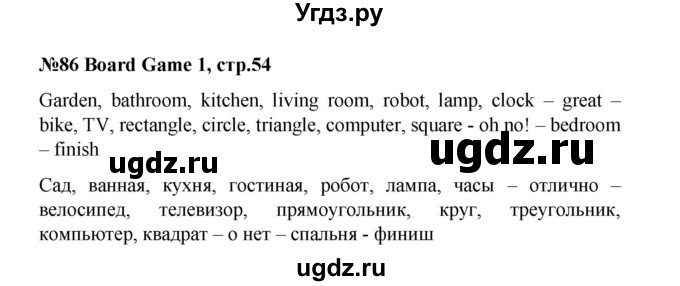 Угдз.ру

№86 Board Game 1, стр.54

Garden, bathroom, kitchen, living room, robot, lamp, clock – great – bike, TV, rectangle, circle, triangle, computer, square - oh no! – bedroom – finish

ugdz.ru

ugdz.ru

Сад, ванная, кухня, гостиная, робот, лампа, часы – отлично – велосипед, телевизор, прямоугольник, круг, треугольник, компьютер, квадрат – о нет – спальня - финиш

ugdz.ru